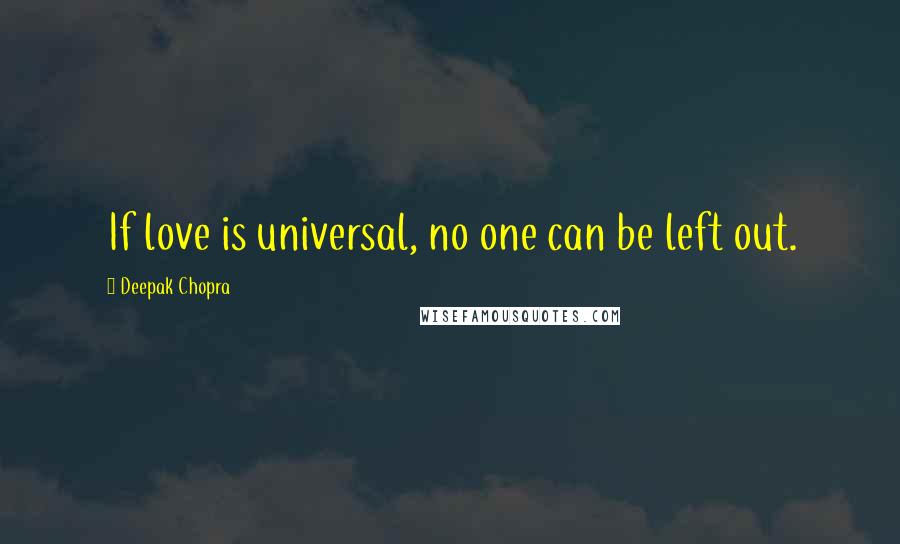 If love is universal, no one can be left out.

Deepak Chopra

WISEFAMOUSQUOTES.COM